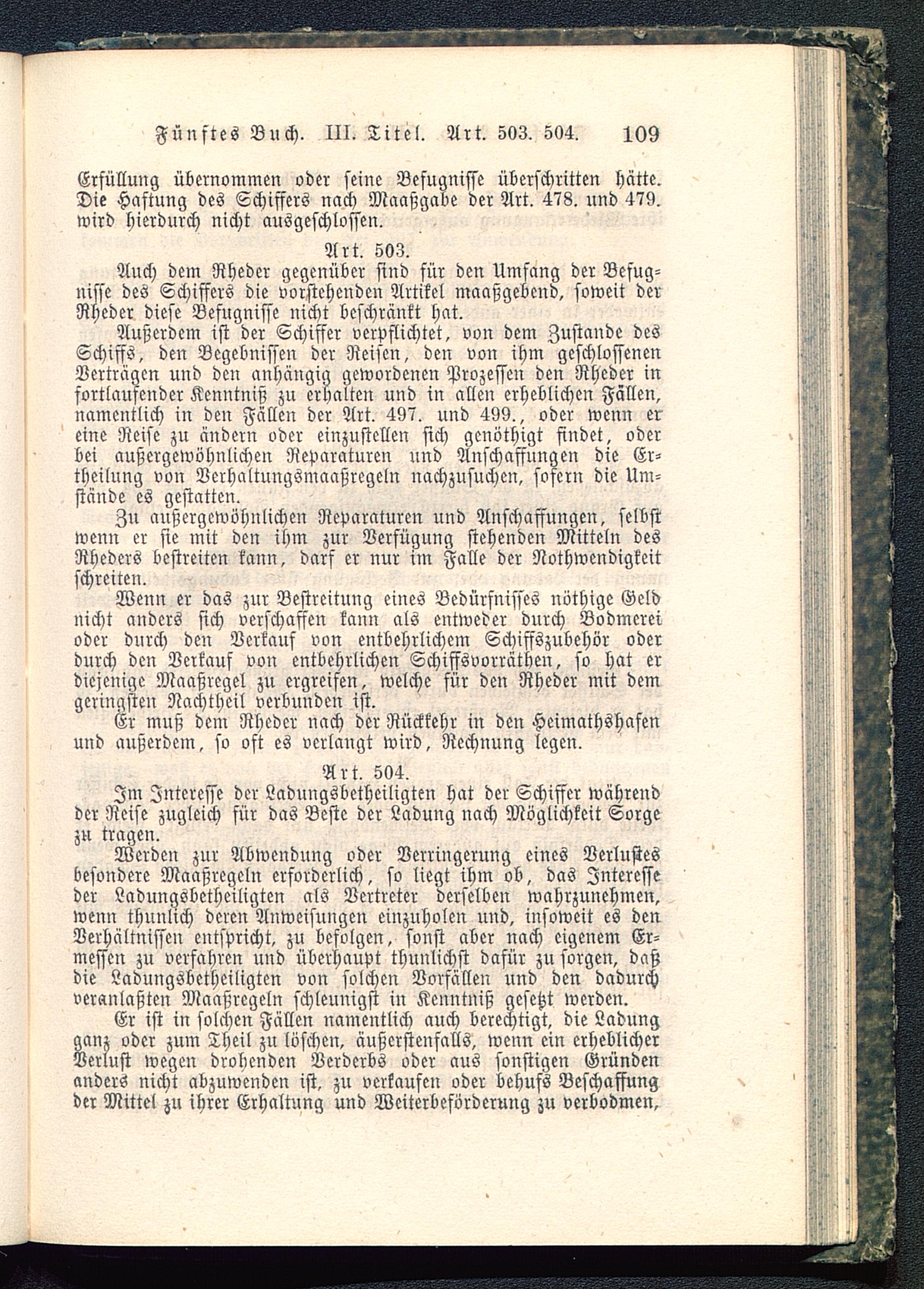 Fünftes Buch. III. Titel. Art. 503. 504. 109

Erfüllung übernommen oder seine Befugnisse überschritten hätte. Die Haftung des Schiffers nach Maaßgabe der Art. 478. und 479. wird hierdurch nicht ausgeschlossen.

Art. 503.

Auch dem Rheder gegenüber sind für den Umfang der Befugnisse des Schiffers die vorstehenden Artikel maaßgebend, soweit der Rheder diese Befugnisse nicht beschränkt hat.

Außerdem ist der Schiffer verpflichtet, von dem Zustande des Schiffs, den Begebnissen der Reisen, den von ihm geschlossenen Verträgen und den anhängig gewordenen Prozessen den Rheder in fortlaufender Kenntniß zu erhalten und in allen erheblichen Fällen, namentlich in den Fällen der Art. 497. und 499., oder wenn er eine Reise zu ändern oder einzustellen sich genöthigt findet, oder bei außergewöhnlichen Reparaturen und Anschaffungen die Ertheilung von Verhaltungsmaaßregeln nachzusuchen, sofern die Umstände es gestatten.

Zu außergewöhnlichen Reparaturen und Anschaffungen, selbst wenn er sie mit den ihm zur Verfügung stehenden Mitteln des Rheders bestreiten kann, darf er nur im Falle der Nothwendigkeit schreiten.

Wenn er das zur Bestreitung eines Bedürfnisses nöthige Geld nicht anders sich verschaffen kann als entweder durch Bodmerei oder durch den Verkauf von entbehrlichem Schiffszubehör oder durch den Verkauf von entbehrlichen Schiffsvorräthen, so hat er diejenige Maaßregel zu ergreifen, welche für den Rheder mit dem geringsten Nachtheil verbunden ist.

Er muß dem Rheder nach der Rückkehr in den Heimathshafen und außerdem, so oft es verlangt wird, Rechnung legen.

Art. 504.

Im Interesse der Ladungsbetheiligten hat der Schiffer während der Reise zugleich für das Beste der Ladung nach Möglichkeit Sorge zu tragen.

Werden zur Abwendung oder Verringerung eines Verlustes besondere Maaßregeln erforderlich, so liegt ihm ob, das Interesse der Ladungsbetheiligten als Vertreter derselben wahrzunehmen, wenn thunlich deren Anweisungen einzuholen und, insoweit es den Verhältnissen entspricht, zu befolgen, sonst aber nach eigenem Ermessen zu verfahren und überhaupt thunlichst dafür zu sorgen, daß die Ladungsbetheiligten von solchen Vorfällen und den dadurch veranlaßten Maaßregeln schleunigst in Kenntniß gesetzt werden.

Er ist in solchen Fällen namentlich auch berechtigt, die Ladung ganz oder zum Theil zu löschen, äußerstenfalls, wenn ein erheblicher Verlust wegen drohenden Verderbs oder aus sonstigen Gründen anders nicht abzuwenden ist, zu verkaufen oder behufs Beschaffung der Mittel zu ihrer Erhaltung und Weiterbeförderung zu verbodmen,